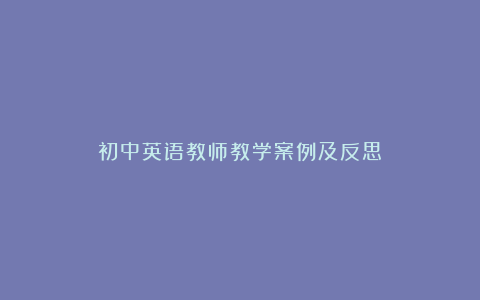 初中英语教师教学案例及反思